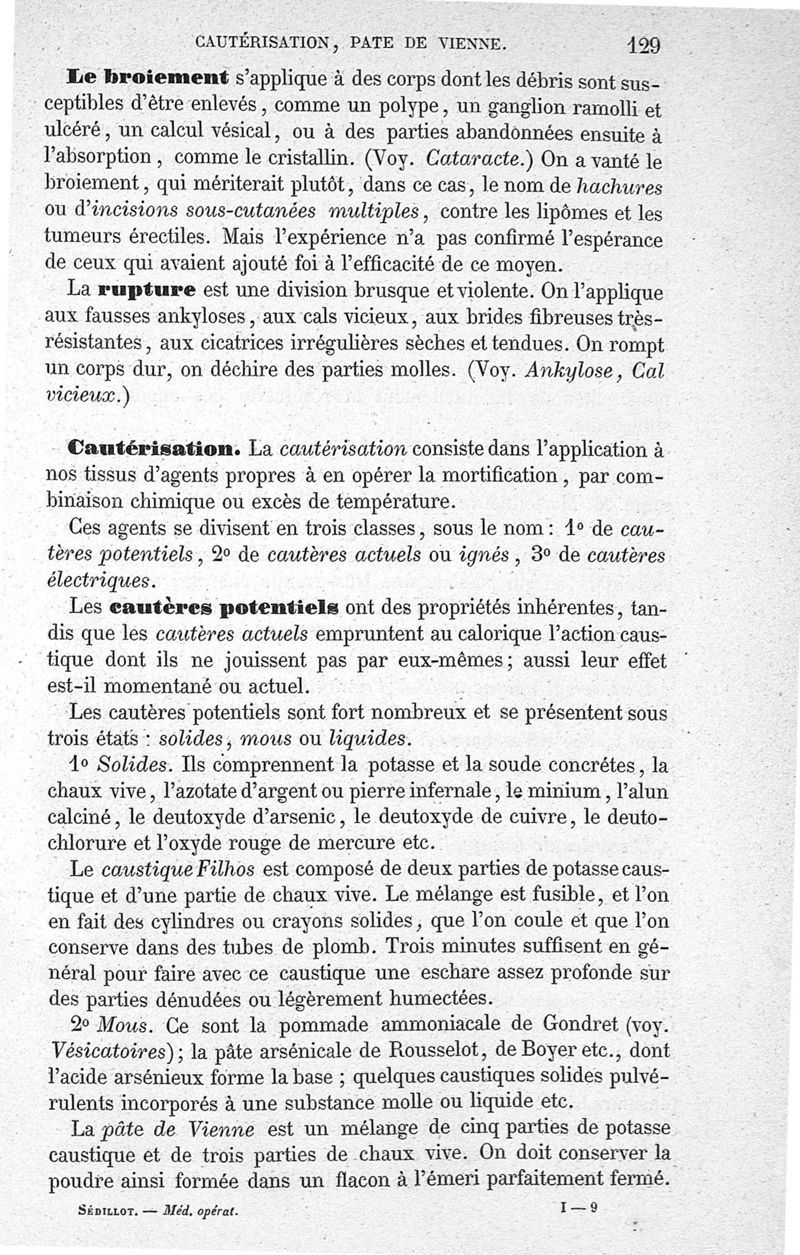 CAUTÉRISATION, PATE DE VIENNE. 129

Le broiement s'applique à des corps dont les débris sont susceptibles d'être enlevés, comme un polype, un ganglion ramolli et ulcéré, un calcul vésical, ou à des parties abandonnées ensuite à l'absorption, comme le cristallin. (Voy. Cataracte.) On a vanté le broiement, qui mériterait plutôt, dans ce cas, le nom de hachures ou d'incisions sous-cutanées multiples, contre les lipômes et les tumeurs érectiles. Mais l'expérience n'a pas confirmé l'espérance de ceux qui avaient ajouté foi à l'efficacité de ce moyen.

La rupture est une division brusque et violente. On l'applique aux fausses ankyloses, aux cals vicieux, aux brides fibreuses très-résistantes, aux cicatrices irrégulières sèches et tendues. On rompt un corps dur, on déchire des parties molles. (Voy. Ankylose, Cal vicieux.)

Cautérisation. La cautérisation consiste dans l'application à nos tissus d'agents propres à en opérer la mortification, par combinaison chimique ou excès de température.

Ces agents se divisent en trois classes, sous le nom : 1° de cautères potentiels, 2° de cautères actuels ou ignés, 3° de cautères électriques.

Les cautères potentiels ont des propriétés inhérentes, tandis que les cautères actuels empruntent au calorique l'action caustique dont ils ne jouissent pas par eux-mêmes; aussi leur effet est-il momentané ou actuel.

Les cautères potentiels sont fort nombreux et se présentent sous trois états : solides, mous ou liquides.

1° Solides. Ils comprennent la potasse et la soude concrétes, la chaux vive, l'azotate d'argent ou pierre infernale, le minium, l'alun calciné, le deutoxyde d'arsenic, le deutoxyde de cuivre, le deutochlorure et l'oxyde rouge de mercure etc.

Le caustique Filhos est composé de deux parties de potasse caustique et d'une partie de chaux vive. Le mélange est fusible, et l'on en fait des cylindres ou crayons solides, que l'on coule et que l'on conserve dans des tubes de plomb. Trois minutes suffisent en général pour faire avec ce caustique une eschare assez profonde sur des parties dénudées ou légèrement humectées.

2° Mous. Ce sont la pommade ammoniacale de Gondret (voy. Vésicatoires); la pâte arsénicale de Rousselot, de Boyer etc., dont l'acide arsénieux forme la base ; quelques caustiques solides pulvérulents incorporés à une substance molle ou liquide etc.

La pâte de Vienne est un mélange de cinq parties de potasse caustique et de trois parties de chaux vive. On doit conserver la poudre ainsi formée dans un flacon à l'émeri parfaitement fermé.

SÉDILLOT. — Méd. opérat. I — 9